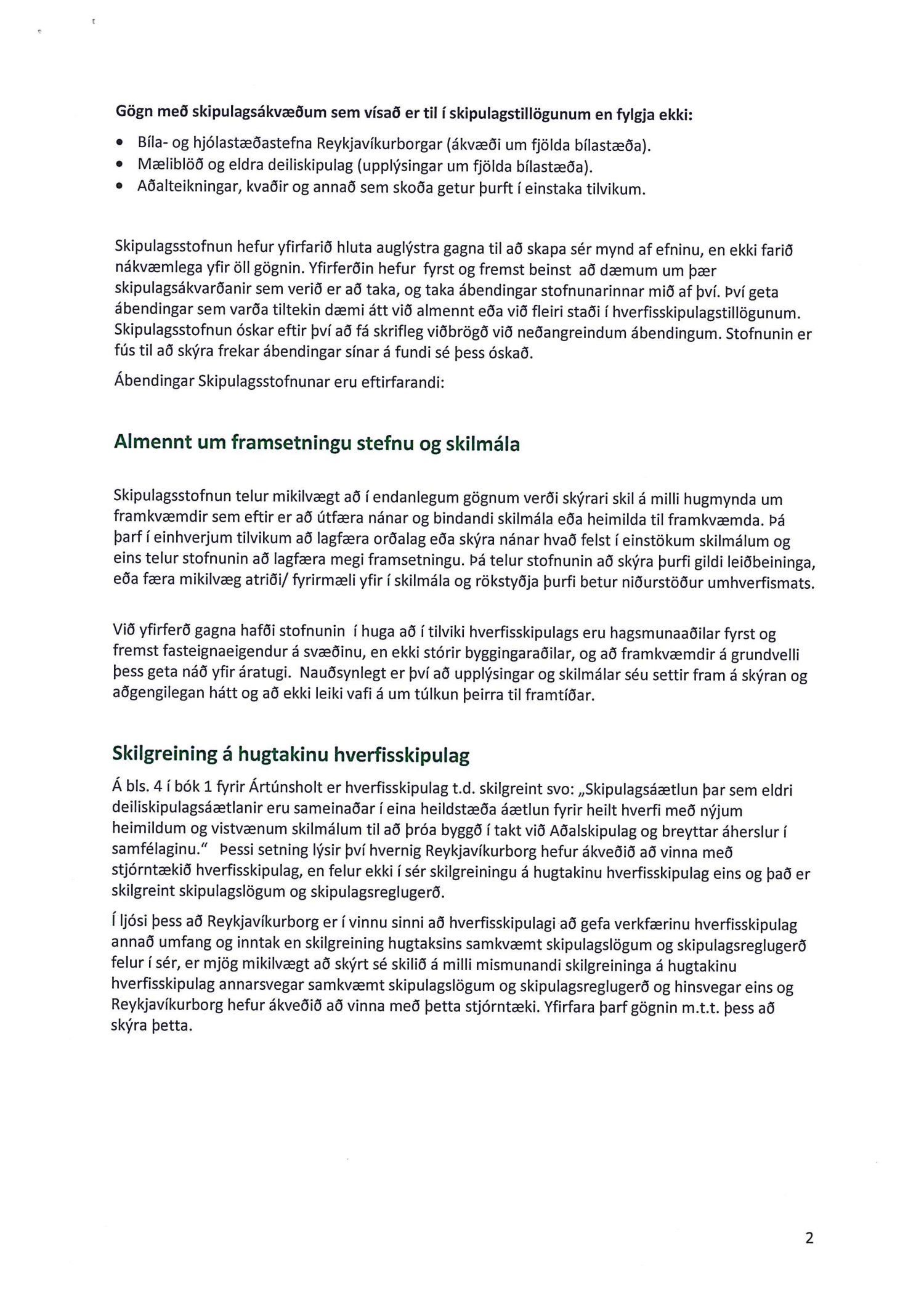 Gögn með skipulagsákvæðum sem vísað er til í skipulagstillögunum en fylgja ekki:

• Bíla- og hjólastæðastefna Reykjavíkurborgar (ákvæði um fjölda bílastæða).
• Mæliblöð og eldra deiliskipulag (upplýsingar um fjölda bílastæða).
• Aðalteikningar, kvaðir og annað sem skoða getur þurft í einstaka tilvikum.

Skipulagsstofnun hefur yfirfarið hluta auglýstra gagna til að skapa sér mynd af efninu, en ekki farið nákvæmlega yfir öll gögnin. Yfirferðin hefur fyrst og fremst beinst að dæmum um þær skipulagsákvarðanir sem verið er að taka, og taka ábendingar stofnunarinnar mið af því. Því geta ábendingar sem varða tiltekin dæmi átt við almennt eða við fleiri staði í hverfisskipulagstillögunum. Skipulagsstofnun óskar eftir því að fá skrifleg viðbrögð við neðangreindum ábendingum. Stofnunin er fús til að skýra frekar ábendingar sínar á fundi sé þess óskað.

Ábendingar Skipulagsstofnunar eru eftirfarandi:

Almennt um framsetningu stefnu og skilmála

Skipulagsstofnun telur mikilvægt að í endanlegum gögnum verði skýrari skil á milli hugmynda um framkvæmdir sem eftir er að útfæra nánar og bindandi skilmála eða heimilda til framkvæmda. Þá þarf í einhverjum tilvikum að lagfæra orðalag eða skýra nánar hvað felst í einstökum skilmálum og eins telur stofnunin að lagfæra megi framsetningu. Þá telur stofnunin að skýra þurfi gildi leiðbeininga, eða færa mikilvæg atriði/ fyrirmæli yfir í skilmála og rökstyðja þurfi betur niðurstöður umhverfismats.

Við yfirferð gagna hafði stofnunin í huga að í tilviki hverfisskipulags eru hagsmunaaðilar fyrst og fremst fasteignaeigendur á svæðinu, en ekki stórir byggingaraðilar, og að framkvæmdir á grundvelli þess geta náð yfir áratugi. Nauðsynlegt er því að upplýsingar og skilmálar séu settir fram á skýran og aðgengilegan hátt og að ekki leiki vafi á um túlkun þeirra til framtíðar.

Skilgreining á hugtakinu hverfisskipulag

Á bls. 4 í bók 1 fyrir Ártúnsholt er hverfisskipulag t.d. skilgreint svo: „Skipulagsáætlun þar sem eldri deiliskipulagsáætlanir eru sameinaðar í eina heildstæða áætlun fyrir heilt hverfi með nýjum heimildum og vistvænum skilmálum til að þróa byggð í takt við Aðalskipulag og breyttar áherslur í samfélaginu." Þessi setning lýsir því hvernig Reykjavíkurborg hefur ákveðið að vinna með stjórntækið hverfisskipulag, en felur ekki í sér skilgreiningu á hugtakinu hverfisskipulag eins og það er skilgreint skipulagslögum og skipulagsreglugerð.

Í ljósi þess að Reykjavíkurborg er í vinnu sinni að hverfisskipulagi að gefa verkfærinu hverfisskipulag annað umfang og inntak en skilgreining hugtaksins samkvæmt skipulagslögum og skipulagsreglugerð felur í sér, er mjög mikilvægt að skýrt sé skilið á milli mismunandi skilgreininga á hugtakinu hverfisskipulag annarsvegar samkvæmt skipulagslögum og skipulagsreglugerð og hinsvegar eins og Reykjavíkurborg hefur ákveðið að vinna með þetta stjórntæki. Yfirfara þarf gögnin m.t.t. þess að skýra þetta.

2